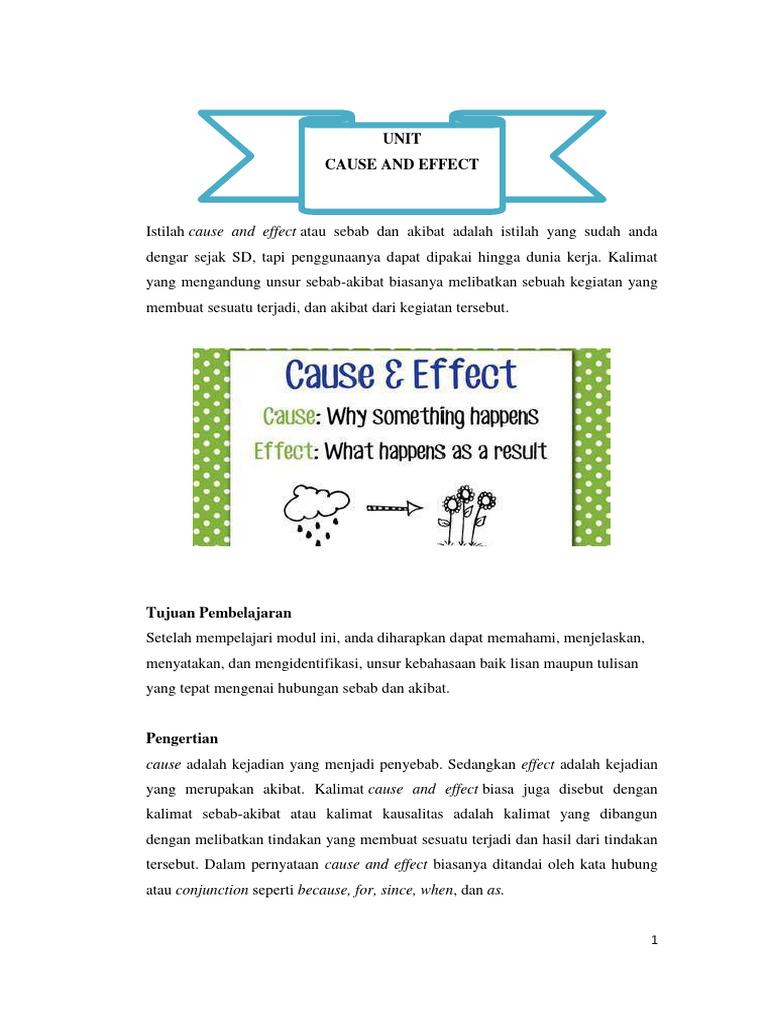 UNIT
CAUSE AND EFFECT

Istilah cause and effect atau sebab dan akibat adalah istilah yang sudah anda dengar sejak SD, tapi penggunaanya dapat dipakai hingga dunia kerja. Kalimat yang mengandung unsur sebab-akibat biasanya melibatkan sebuah kegiatan yang membuat sesuatu terjadi, dan akibat dari kegiatan tersebut.

Cause & Effect
Cause: Why something happens
Effect: What happens as a result

Tujuan Pembelajaran
Setelah mempelajari modul ini, anda diharapkan dapat memahami, menjelaskan, menyatakan, dan mengidentifikasi, unsur kebahasaan baik lisan maupun tulisan yang tepat mengenai hubungan sebab dan akibat.

Pengertian
cause adalah kejadian yang menjadi penyebab. Sedangkan effect adalah kejadian yang merupakan akibat. Kalimat cause and effect biasa juga disebut dengan kalimat sebab-akibat atau kalimat kausalitas adalah kalimat yang dibangun dengan melibatkan tindakan yang membuat sesuatu terjadi dan hasil dari tindakan tersebut. Dalam pernyataan cause and effect biasanya ditandai oleh kata hubung atau conjunction seperti because, for, since, when, dan as.

1